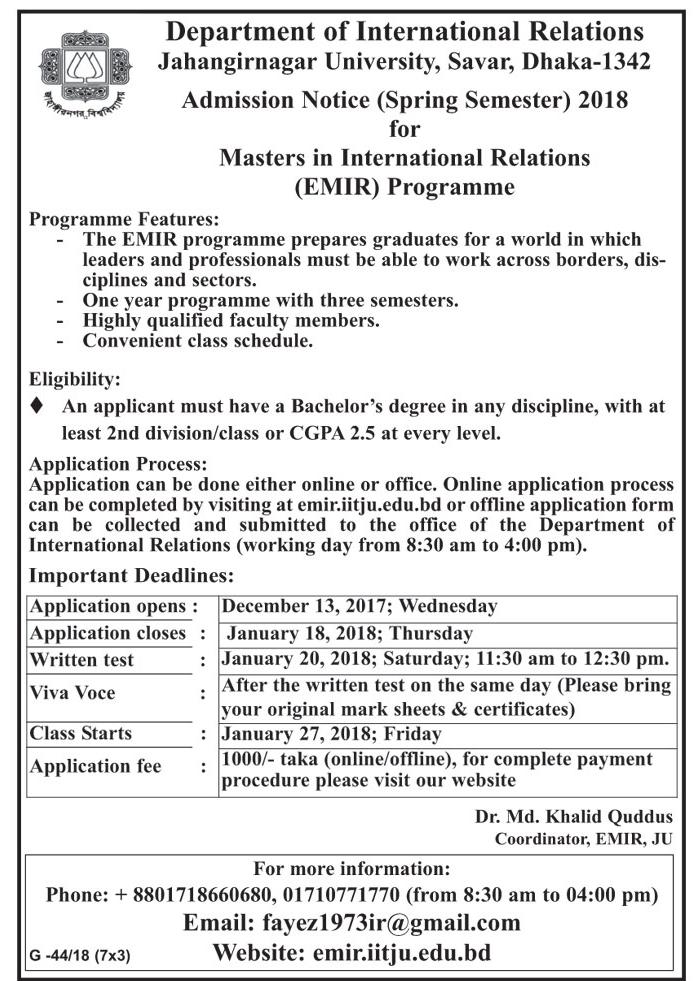 জাহাঙ্গীরনগর বিশ্ববিদ্যালয়

Department of International Relations
Jahangirnagar University, Savar, Dhaka-1342

Admission Notice (Spring Semester) 2018
for
Masters in International Relations
(EMIR) Programme

Programme Features:
- The EMIR programme prepares graduates for a world in which leaders and professionals must be able to work across borders, disciplines and sectors.
- One year programme with three semesters.
- Highly qualified faculty members.
- Convenient class schedule.

Eligibility:
♦ An applicant must have a Bachelor's degree in any discipline, with at least 2nd division/class or CGPA 2.5 at every level.

Application Process:
Application can be done either online or office. Online application process can be completed by visiting at emir.iitju.edu.bd or offline application form can be collected and submitted to the office of the Department of International Relations (working day from 8:30 am to 4:00 pm).

Important Deadlines:

| Application opens : | December 13, 2017; Wednesday |
|---|---|
| Application closes : | January 18, 2018; Thursday |
| Written test : | January 20, 2018; Saturday; 11:30 am to 12:30 pm. |
| Viva Voce : | After the written test on the same day (Please bring your original mark sheets & certificates) |
| Class Starts : | January 27, 2018; Friday |
| Application fee : | 1000/- taka (online/offline), for complete payment procedure please visit our website |

Dr. Md. Khalid Quddus
Coordinator, EMIR, JU

For more information:
Phone: + 8801718660680, 01710771770 (from 8:30 am to 04:00 pm)
Email: fayez1973ir@gmail.com
Website: emir.iitju.edu.bd

G -44/18 (7x3)